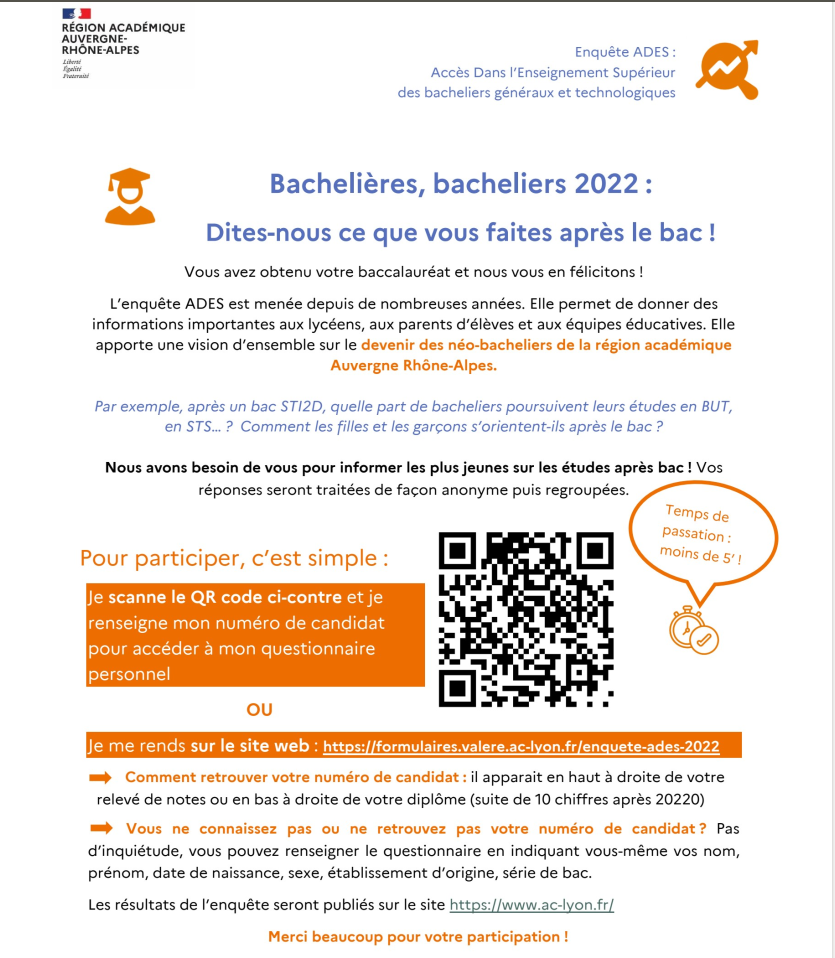 RÉGION ACADÉMIQUE AUVERGNE-RHÔNE-ALPES
Liberté
Égalité
Fraternité

Enquête ADES :
Accès Dans l'Enseignement Supérieur
des bacheliers généraux et technologiques

Bachelières, bacheliers 2022 :

Dites-nous ce que vous faites après le bac !

Vous avez obtenu votre baccalauréat et nous vous en félicitons !

L'enquête ADES est menée depuis de nombreuses années. Elle permet de donner des informations importantes aux lycéens, aux parents d'élèves et aux équipes éducatives. Elle apporte une vision d'ensemble sur le devenir des néo-bacheliers de la région académique Auvergne Rhône-Alpes.

Par exemple, après un bac STI2D, quelle part de bacheliers poursuivent leurs études en BUT, en STS… ? Comment les filles et les garçons s'orientent-ils après le bac ?

Nous avons besoin de vous pour informer les plus jeunes sur les études après bac ! Vos réponses seront traitées de façon anonyme puis regroupées.

Temps de passation : moins de 5' !

Pour participer, c'est simple :

Je scanne le QR code ci-contre et je renseigne mon numéro de candidat pour accéder à mon questionnaire personnel

OU

Je me rends sur le site web : https://formulaires.valere.ac-lyon.fr/enquete-ades-2022

Comment retrouver votre numéro de candidat : il apparait en haut à droite de votre relevé de notes ou en bas à droite de votre diplôme (suite de 10 chiffres après 20220)

Vous ne connaissez pas ou ne retrouvez pas votre numéro de candidat ? Pas d'inquiétude, vous pouvez renseigner le questionnaire en indiquant vous-même vos nom, prénom, date de naissance, sexe, établissement d'origine, série de bac.

Les résultats de l'enquête seront publiés sur le site https://www.ac-lyon.fr/

Merci beaucoup pour votre participation !